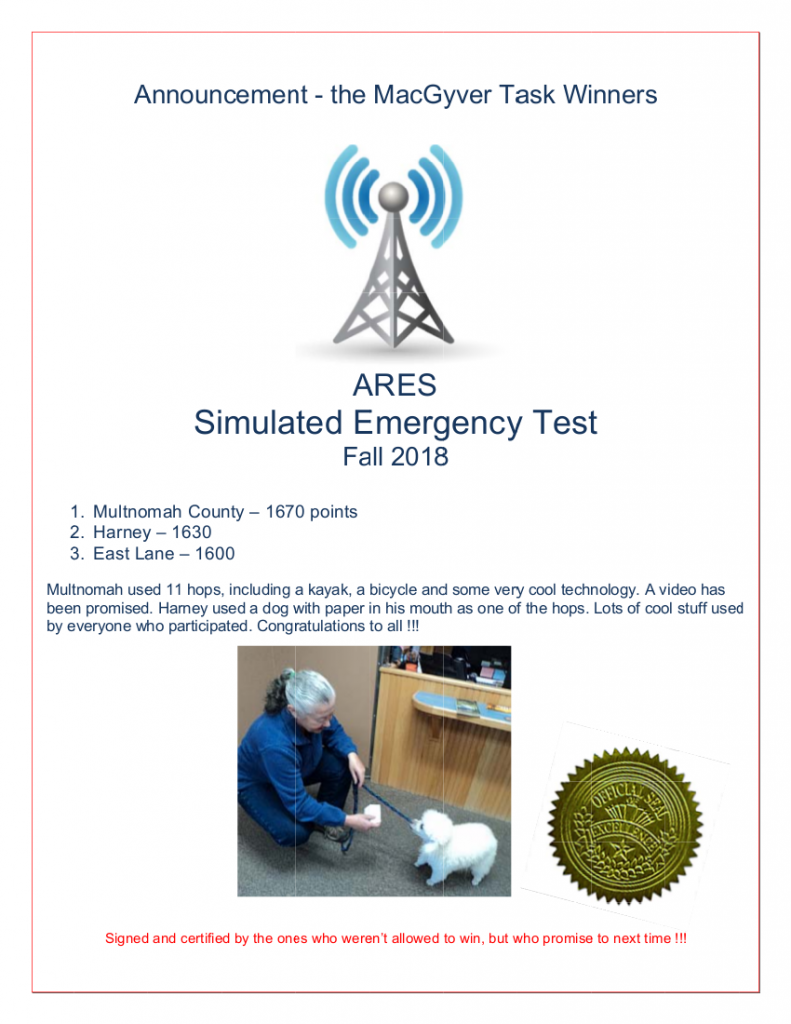 Announcement - the MacGyver Task Winners

ARES
Simulated Emergency Test
Fall 2018

1. Multnomah County – 1670 points
2. Harney – 1630
3. East Lane – 1600

Multnomah used 11 hops, including a kayak, a bicycle and some very cool technology. A video has been promised. Harney used a dog with paper in his mouth as one of the hops. Lots of cool stuff used by everyone who participated. Congratulations to all !!!

OFFICIAL SEAL
EXCELLENCE

Signed and certified by the ones who weren't allowed to win, but who promise to next time !!!